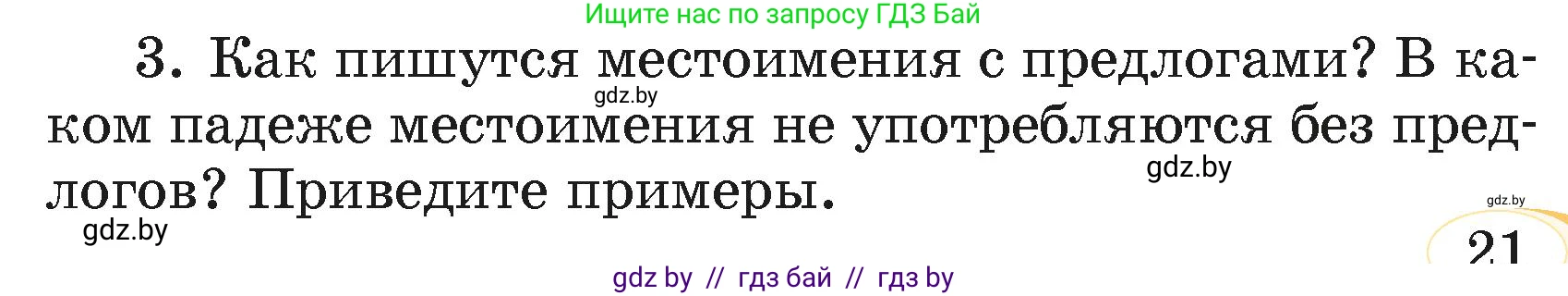 Ищите нас по запросу ГДЗ Бай

3. Как пишутся местоимения с предлогами? В каком падеже местоимения не употребляются без предлогов? Приведите примеры.

gdz.by

gdz.by

gdz.by

gdz.by

21

gdz by // гдз бай // гдз by